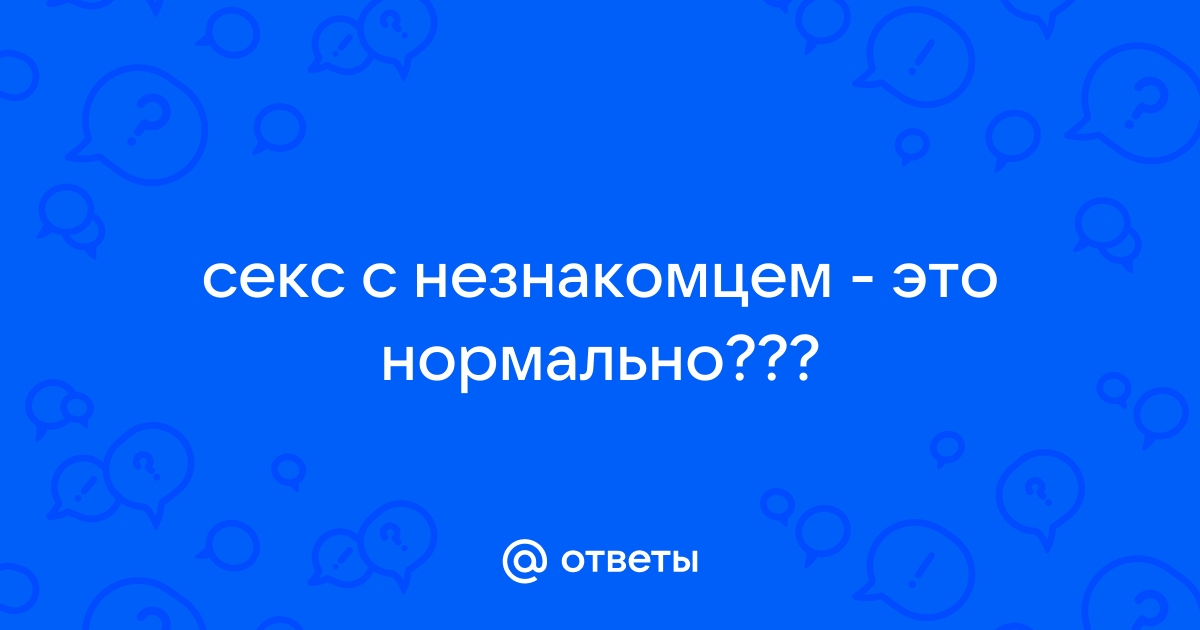 секс с незнакомцем - это нормально???

@ ответы